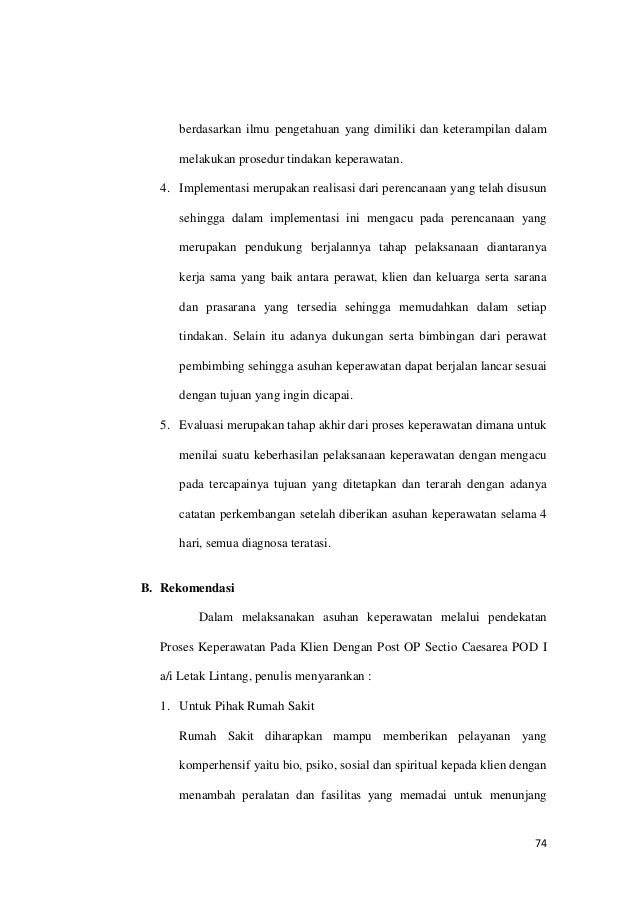 berdasarkan ilmu pengetahuan yang dimiliki dan keterampilan dalam melakukan prosedur tindakan keperawatan.

4. Implementasi merupakan realisasi dari perencanaan yang telah disusun sehingga dalam implementasi ini mengacu pada perencanaan yang merupakan pendukung berjalannya tahap pelaksanaan diantaranya kerja sama yang baik antara perawat, klien dan keluarga serta sarana dan prasarana yang tersedia sehingga memudahkan dalam setiap tindakan. Selain itu adanya dukungan serta bimbingan dari perawat pembimbing sehingga asuhan keperawatan dapat berjalan lancar sesuai dengan tujuan yang ingin dicapai.

5. Evaluasi merupakan tahap akhir dari proses keperawatan dimana untuk menilai suatu keberhasilan pelaksanaan keperawatan dengan mengacu pada tercapainya tujuan yang ditetapkan dan terarah dengan adanya catatan perkembangan setelah diberikan asuhan keperawatan selama 4 hari, semua diagnosa teratasi.

B. Rekomendasi

Dalam melaksanakan asuhan keperawatan melalui pendekatan Proses Keperawatan Pada Klien Dengan Post OP Sectio Caesarea POD I a/i Letak Lintang, penulis menyarankan :

1. Untuk Pihak Rumah Sakit

Rumah Sakit diharapkan mampu memberikan pelayanan yang komperhensif yaitu bio, psiko, sosial dan spiritual kepada klien dengan menambah peralatan dan fasilitas yang memadai untuk menunjang

74